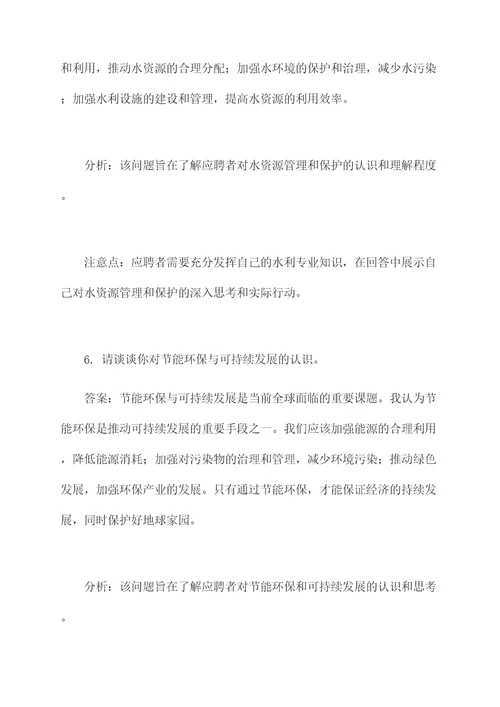 和利用，推动水资源的合理分配；加强水环境的保护和治理，减少水污染；加强水利设施的建设和管理，提高水资源的利用效率。

分析：该问题旨在了解应聘者对水资源管理和保护的认识和理解程度。

注意点：应聘者需要充分发挥自己的水利专业知识，在回答中展示自己对水资源管理和保护的深入思考和实际行动。

6. 请谈谈你对节能环保与可持续发展的认识。

答案：节能环保与可持续发展是当前全球面临的重要课题。我认为节能环保是推动可持续发展的重要手段之一。我们应该加强能源的合理利用，降低能源消耗；加强对污染物的治理和管理，减少环境污染；推动绿色发展，加强环保产业的发展。只有通过节能环保，才能保证经济的持续发展，同时保护好地球家园。

分析：该问题旨在了解应聘者对节能环保和可持续发展的认识和思考。